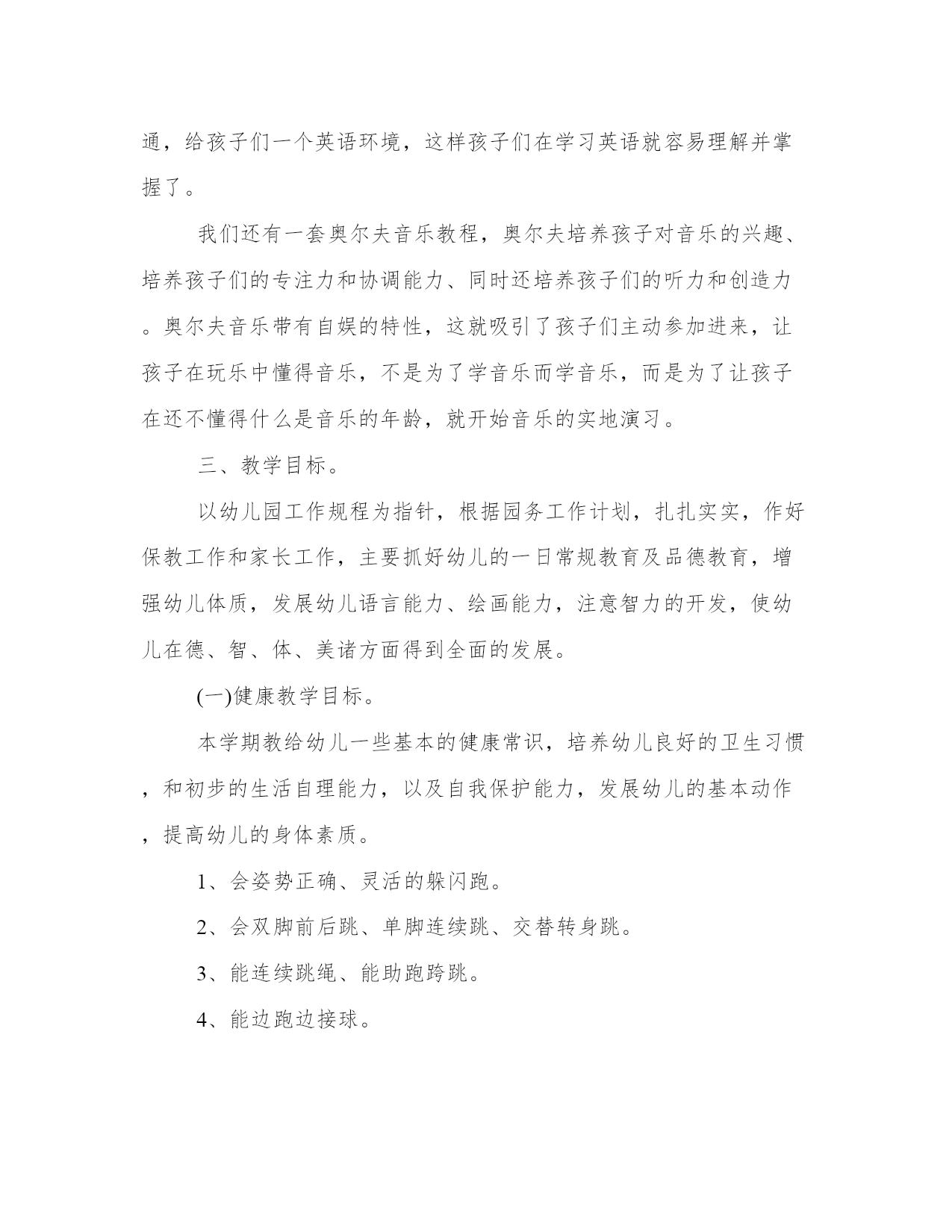 通，给孩子们一个英语环境，这样孩子们在学习英语就容易理解并掌握了。

我们还有一套奥尔夫音乐教程，奥尔夫培养孩子对音乐的兴趣、培养孩子们的专注力和协调能力、同时还培养孩子们的听力和创造力。奥尔夫音乐带有自娱的特性，这就吸引了孩子们主动参加进来，让孩子在玩乐中懂得音乐，不是为了学音乐而学音乐，而是为了让孩子在还不懂得什么是音乐的年龄，就开始音乐的实地演习。

三、教学目标。

以幼儿园工作规程为指针，根据园务工作计划，扎扎实实，作好保教工作和家长工作，主要抓好幼儿的一日常规教育及品德教育，增强幼儿体质，发展幼儿语言能力、绘画能力，注意智力的开发，使幼儿在德、智、体、美诸方面得到全面的发展。

(一)健康教学目标。

本学期教给幼儿一些基本的健康常识，培养幼儿良好的卫生习惯，和初步的生活自理能力，以及自我保护能力，发展幼儿的基本动作，提高幼儿的身体素质。

1、会姿势正确、灵活的躲闪跑。

2、会双脚前后跳、单脚连续跳、交替转身跳。

3、能连续跳绳、能助跑跨跳。

4、能边跑边接球。